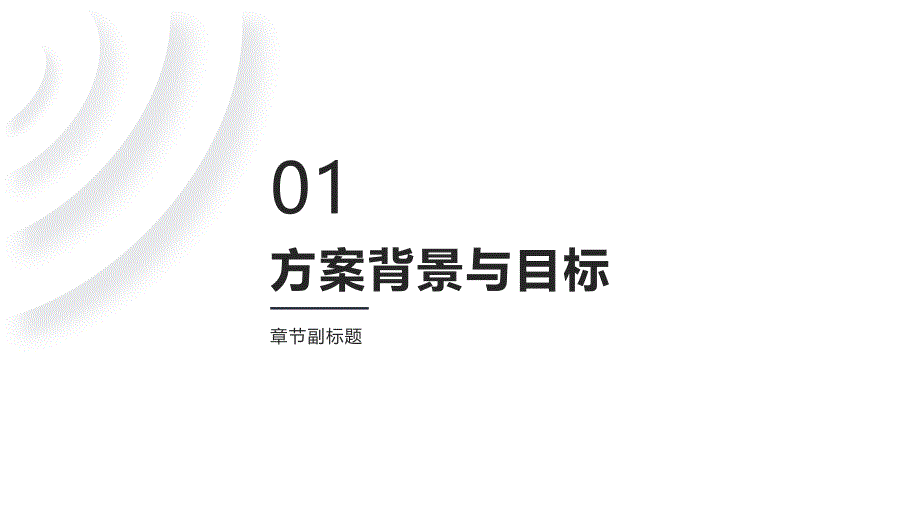 01

方案背景与目标

章节副标题